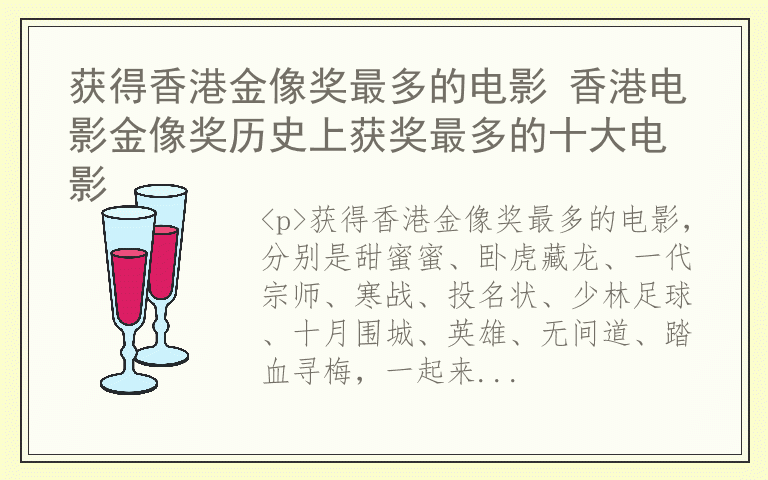 获得香港金像奖最多的电影 香港电影金像奖历史上获奖最多的十大电影

<p>获得香港金像奖最多的电影，分别是甜蜜蜜、卧虎藏龙、一代宗师、寒战、投名状、少林足球、十月围城、英雄、无间道、踏血寻梅，一起来...